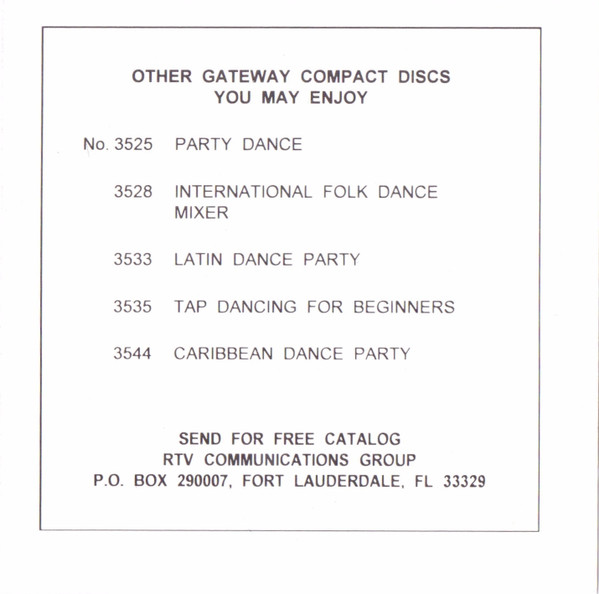 OTHER GATEWAY COMPACT DISCS
YOU MAY ENJOY

No. 3525 PARTY DANCE

3528 INTERNATIONAL FOLK DANCE MIXER

3533 LATIN DANCE PARTY

3535 TAP DANCING FOR BEGINNERS

3544 CARIBBEAN DANCE PARTY

SEND FOR FREE CATALOG
RTV COMMUNICATIONS GROUP
P.O. BOX 290007, FORT LAUDERDALE, FL 33329